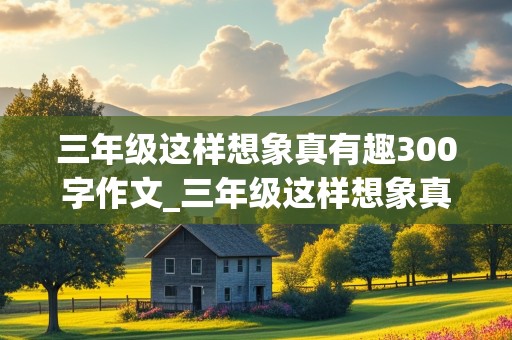 三年级这样想象真有趣300字作文_三年级这样想象真